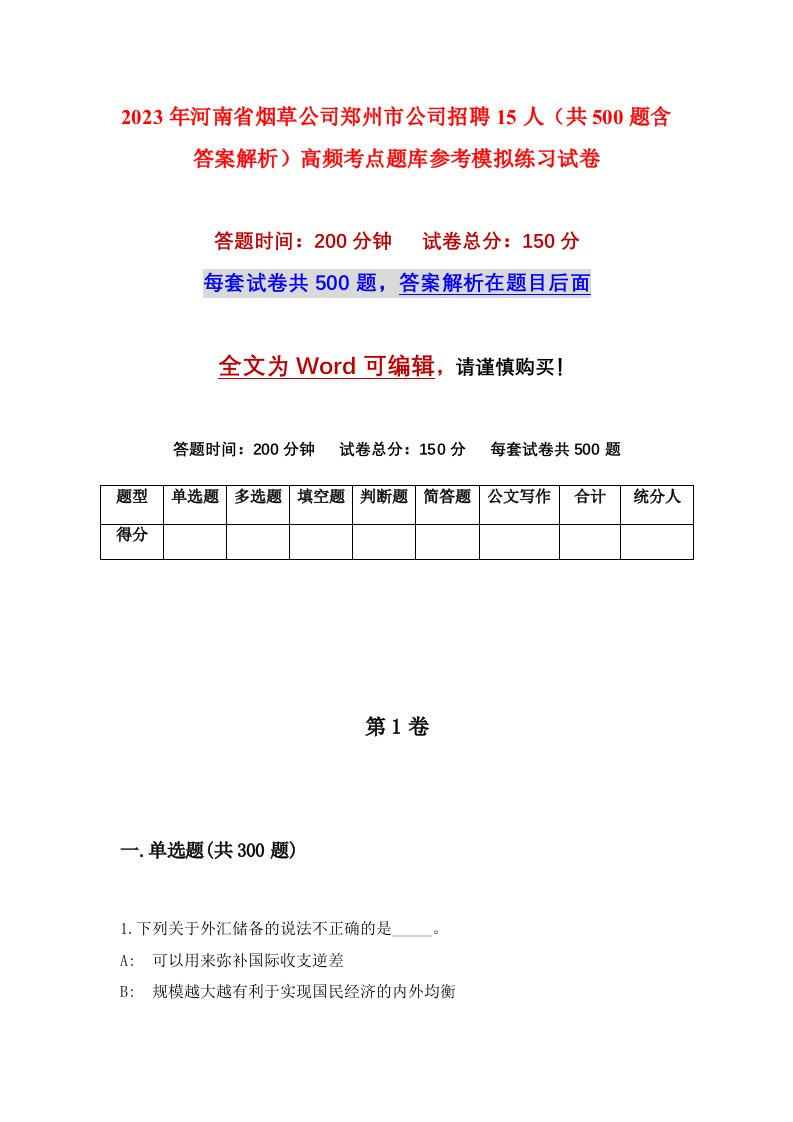 2023年河南省烟草公司郑州市公司招聘15人（共500题含答案解析）高频考点题库参考模拟练习试卷

答题时间：200分钟　　试卷总分：150分

每套试卷共500题，答案解析在题目后面

全文为Word可编辑，请谨慎购买！

答题时间：200分钟　　试卷总分：150分　　每套试卷共500题

| 题型 | 单选题 | 多选题 | 填空题 | 判断题 | 简答题 | 公文写作 | 合计 | 统分人 |
|---|---|---|---|---|---|---|---|---|
| 得分 | | | | | | | | |

第1卷

一.单选题(共300题)

1.下列关于外汇储备的说法不正确的是_____。

A:　可以用来弥补国际收支逆差

B:　规模越大越有利于实现国民经济的内外均衡